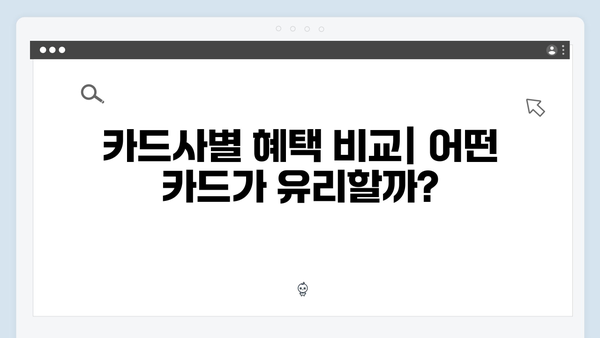 카드사별 혜택 비교| 어떤 카드가 유리할까?